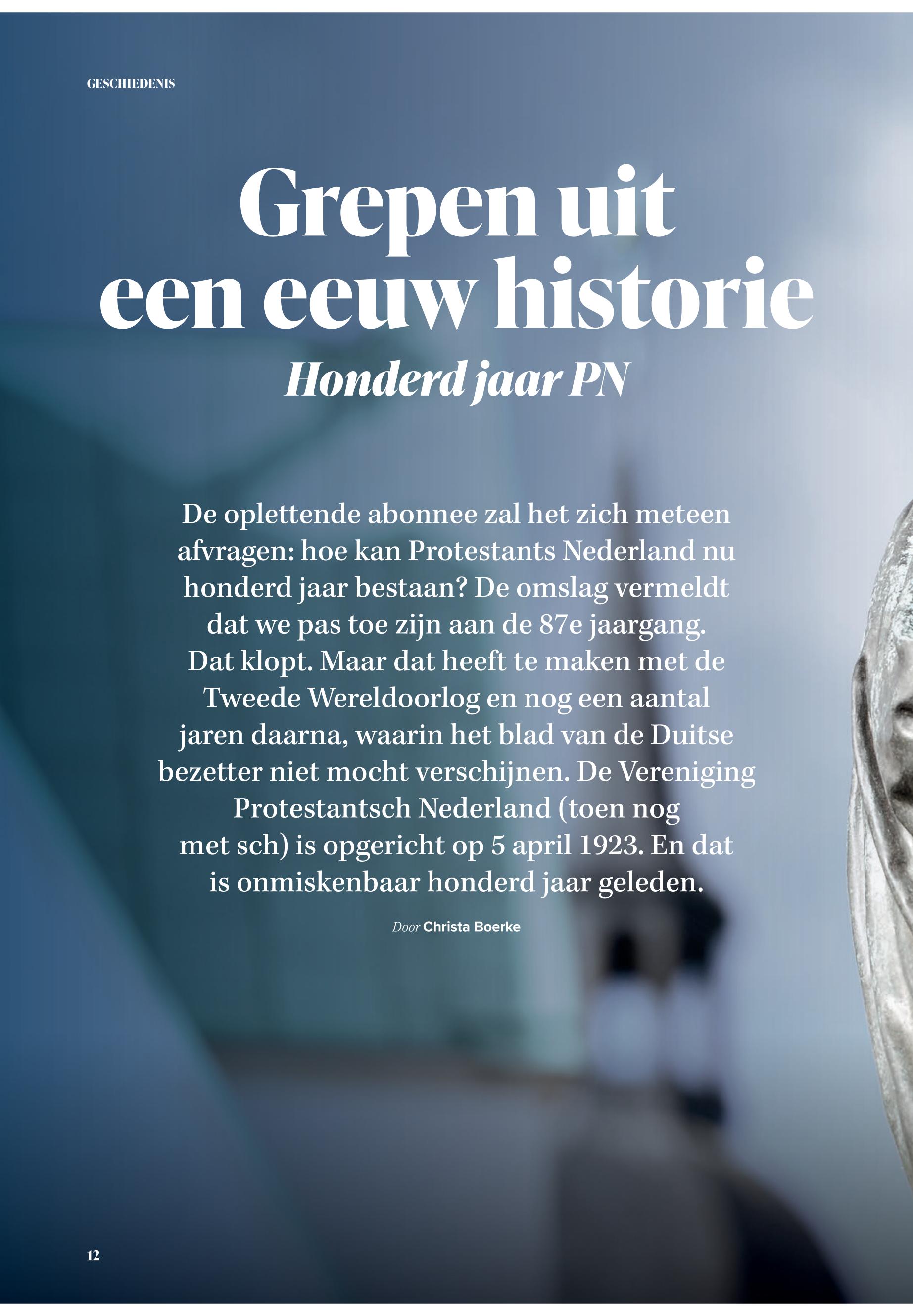 GESCHIEDENIS

Grepen uit een eeuw historie

Honderd jaar PN

De oplettende abonnee zal het zich meteen afvragen: hoe kan Protestants Nederland nu honderd jaar bestaan? De omslag vermeldt dat we pas toe zijn aan de 87e jaargang. Dat klopt. Maar dat heeft te maken met de Tweede Wereldoorlog en nog een aantal jaren daarna, waarin het blad van de Duitse bezetter niet mocht verschijnen. De Vereniging Protestantsch Nederland (toen nog met sch) is opgericht op 5 april 1923. En dat is onmiskenbaar honderd jaar geleden.

Door Christa Boerke

12